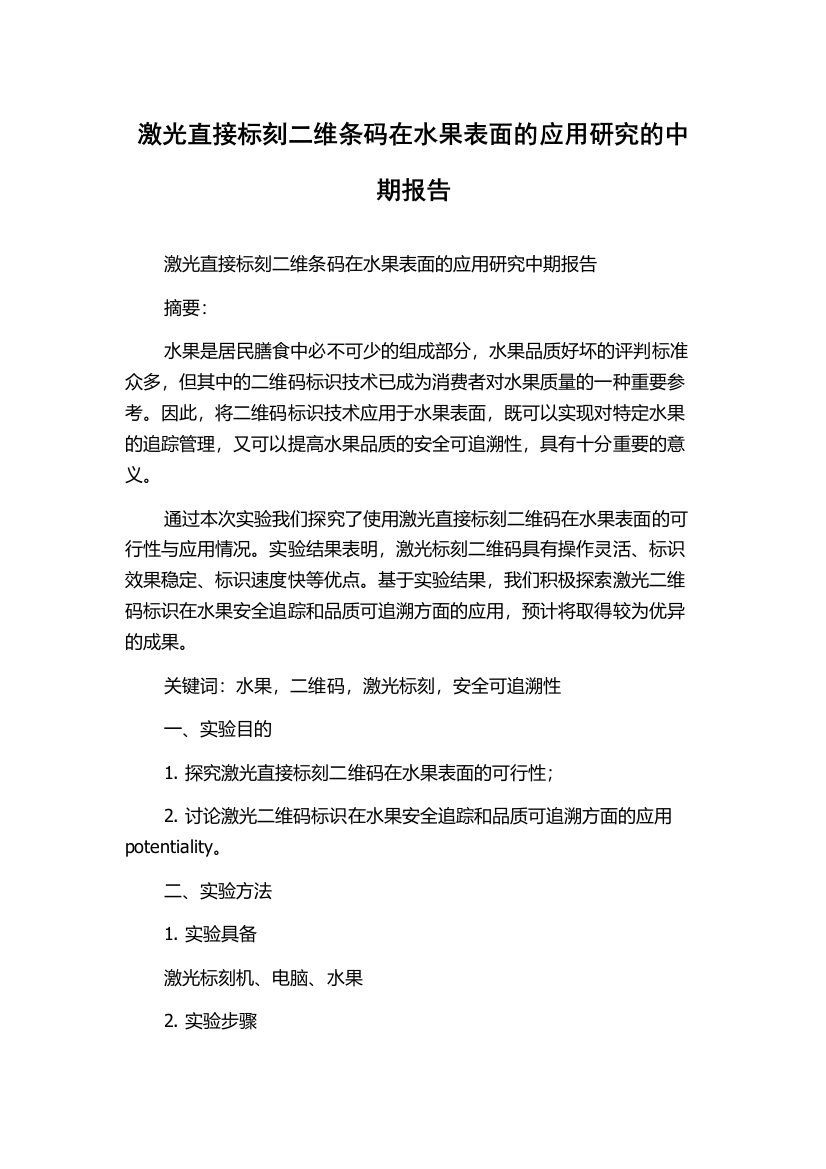 激光直接标刻二维条码在水果表面的应用研究的中期报告

激光直接标刻二维条码在水果表面的应用研究中期报告

摘要:

水果是居民膳食中必不可少的组成部分，水果品质好坏的评判标准众多，但其中的二维码标识技术已成为消费者对水果质量的一种重要参考。因此，将二维码标识技术应用于水果表面，既可以实现对特定水果的追踪管理，又可以提高水果品质的安全可追溯性，具有十分重要的意义。

通过本次实验我们探究了使用激光直接标刻二维码在水果表面的可行性与应用情况。实验结果表明，激光标刻二维码具有操作灵活、标识效果稳定、标识速度快等优点。基于实验结果，我们积极探索激光二维码标识在水果安全追踪和品质可追溯方面的应用，预计将取得较为优异的成果。

关键词：水果，二维码，激光标刻，安全可追溯性

一、实验目的

1. 探究激光直接标刻二维码在水果表面的可行性；

2. 讨论激光二维码标识在水果安全追踪和品质可追溯方面的应用potentiality。

二、实验方法

1. 实验具备

激光标刻机、电脑、水果

2. 实验步骤